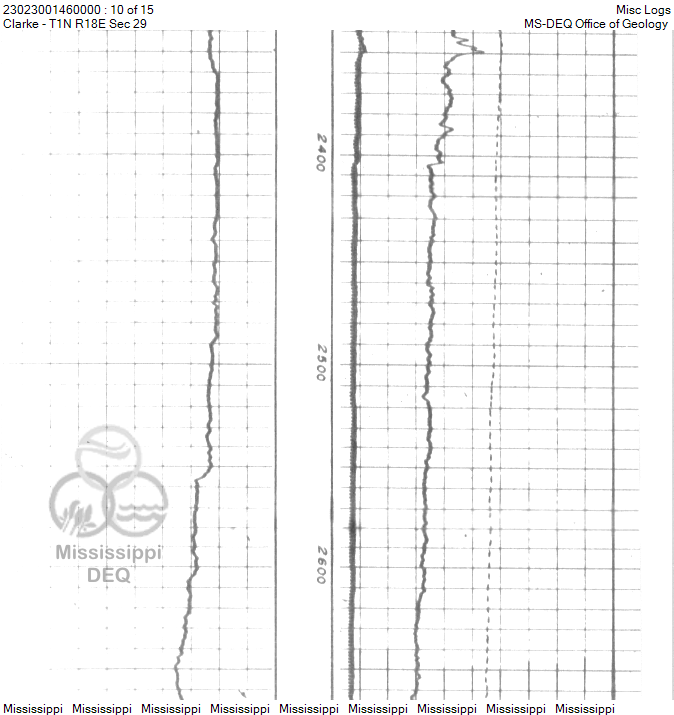 23023001460000 : 10 of 15
Clarke - T1N R18E Sec 29

Misc Logs
MS-DEQ Office of Geology

2400

2500

2600

Mississippi
DEQ

Mississippi Mississippi Mississippi Mississippi Mississippi Mississippi Mississippi Mississippi Mississippi